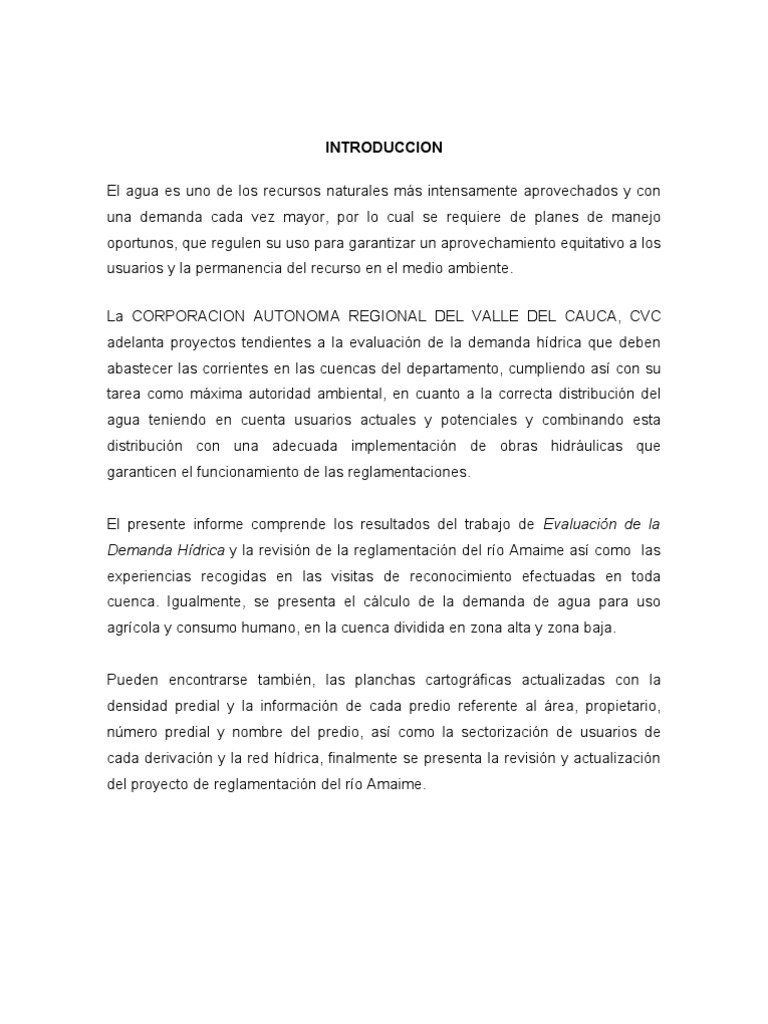 INTRODUCCION

El agua es uno de los recursos naturales más intensamente aprovechados y con una demanda cada vez mayor, por lo cual se requiere de planes de manejo oportunos, que regulen su uso para garantizar un aprovechamiento equitativo a los usuarios y la permanencia del recurso en el medio ambiente.

La CORPORACION AUTONOMA REGIONAL DEL VALLE DEL CAUCA, CVC adelanta proyectos tendientes a la evaluación de la demanda hídrica que deben abastecer las corrientes en las cuencas del departamento, cumpliendo así con su tarea como máxima autoridad ambiental, en cuanto a la correcta distribución del agua teniendo en cuenta usuarios actuales y potenciales y combinando esta distribución con una adecuada implementación de obras hidráulicas que garanticen el funcionamiento de las reglamentaciones.

El presente informe comprende los resultados del trabajo de Evaluación de la Demanda Hídrica y la revisión de la reglamentación del río Amaime así como las experiencias recogidas en las visitas de reconocimiento efectuadas en toda cuenca. Igualmente, se presenta el càlculo de la demanda de agua para uso agrícola y consumo humano, en la cuenca dividida en zona alta y zona baja.

Pueden encontrarse también, las planchas cartográficas actualizadas con la densidad predial y la información de cada predio referente al área, propietario, número predial y nombre del predio, así como la sectorización de usuarios de cada derivación y la red hídrica, finalmente se presenta la revisión y actualización del proyecto de reglamentación del río Amaime.